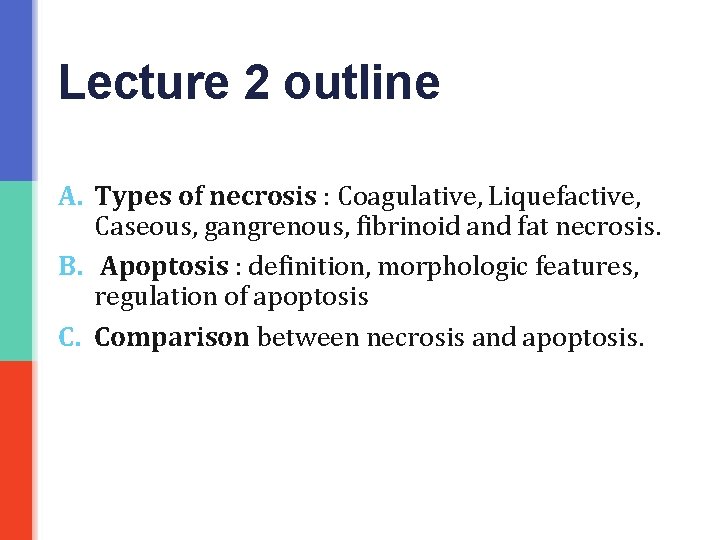 Lecture 2 outline

A. Types of necrosis : Coagulative, Liquefactive, Caseous, gangrenous, fibrinoid and fat necrosis.
B. Apoptosis : definition, morphologic features, regulation of apoptosis
C. Comparison between necrosis and apoptosis.